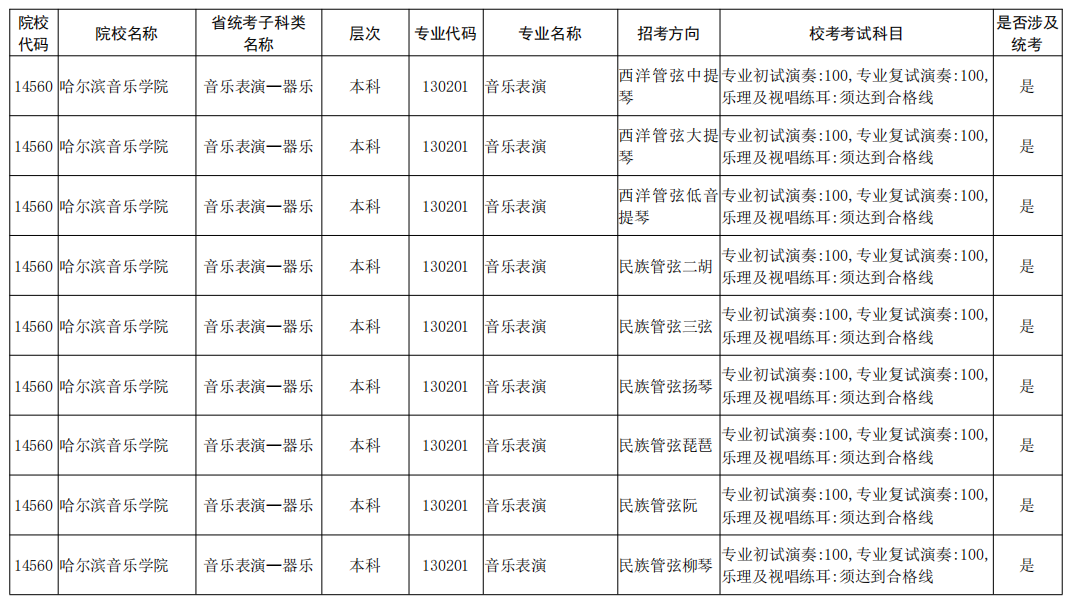 | 院校代码 | 院校名称 | 省统考子科类名称 | 层次 | 专业代码 | 专业名称 | 招考方向 | 校考考试科目 | 是否涉及统考 |
|---|---|---|---|---|---|---|---|---|
| 14560 | 哈尔滨音乐学院 | 音乐表演—器乐 | 本科 | 130201 | 音乐表演 | 西洋管弦中提琴 | 专业初试演奏:100, 专业复试演奏:100, 乐理及视唱练耳:须达到合格线 | 是 |
| 14560 | 哈尔滨音乐学院 | 音乐表演—器乐 | 本科 | 130201 | 音乐表演 | 西洋管弦大提琴 | 专业初试演奏:100, 专业复试演奏:100, 乐理及视唱练耳:须达到合格线 | 是 |
| 14560 | 哈尔滨音乐学院 | 音乐表演—器乐 | 本科 | 130201 | 音乐表演 | 西洋管弦低音提琴 | 专业初试演奏:100, 专业复试演奏:100, 乐理及视唱练耳:须达到合格线 | 是 |
| 14560 | 哈尔滨音乐学院 | 音乐表演—器乐 | 本科 | 130201 | 音乐表演 | 民族管弦二胡 | 专业初试演奏:100, 专业复试演奏:100, 乐理及视唱练耳:须达到合格线 | 是 |
| 14560 | 哈尔滨音乐学院 | 音乐表演—器乐 | 本科 | 130201 | 音乐表演 | 民族管弦三弦 | 专业初试演奏:100, 专业复试演奏:100, 乐理及视唱练耳:须达到合格线 | 是 |
| 14560 | 哈尔滨音乐学院 | 音乐表演—器乐 | 本科 | 130201 | 音乐表演 | 民族管弦扬琴 | 专业初试演奏:100, 专业复试演奏:100, 乐理及视唱练耳:须达到合格线 | 是 |
| 14560 | 哈尔滨音乐学院 | 音乐表演—器乐 | 本科 | 130201 | 音乐表演 | 民族管弦琵琶 | 专业初试演奏:100, 专业复试演奏:100, 乐理及视唱练耳:须达到合格线 | 是 |
| 14560 | 哈尔滨音乐学院 | 音乐表演—器乐 | 本科 | 130201 | 音乐表演 | 民族管弦阮 | 专业初试演奏:100, 专业复试演奏:100, 乐理及视唱练耳:须达到合格线 | 是 |
| 14560 | 哈尔滨音乐学院 | 音乐表演—器乐 | 本科 | 130201 | 音乐表演 | 民族管弦柳琴 | 专业初试演奏:100, 专业复试演奏:100, 乐理及视唱练耳:须达到合格线 | 是 |